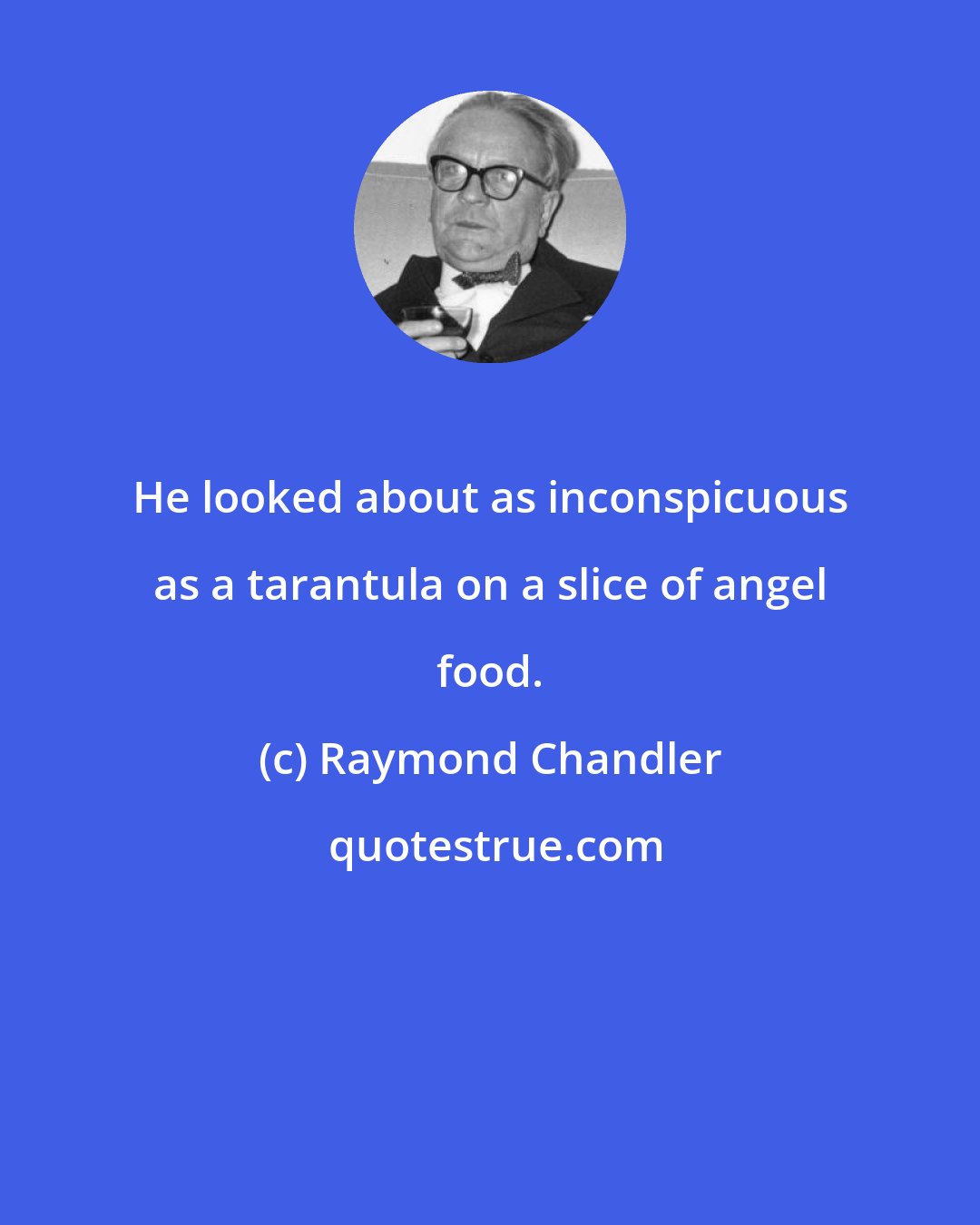 He looked about as inconspicuous as a tarantula on a slice of angel food.

(c) Raymond Chandler

quotestrue.com